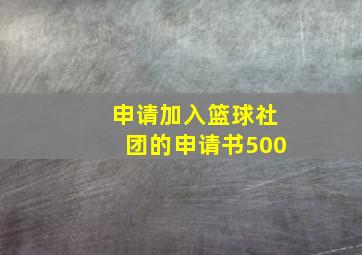 申请加入篮球社团的申请书500